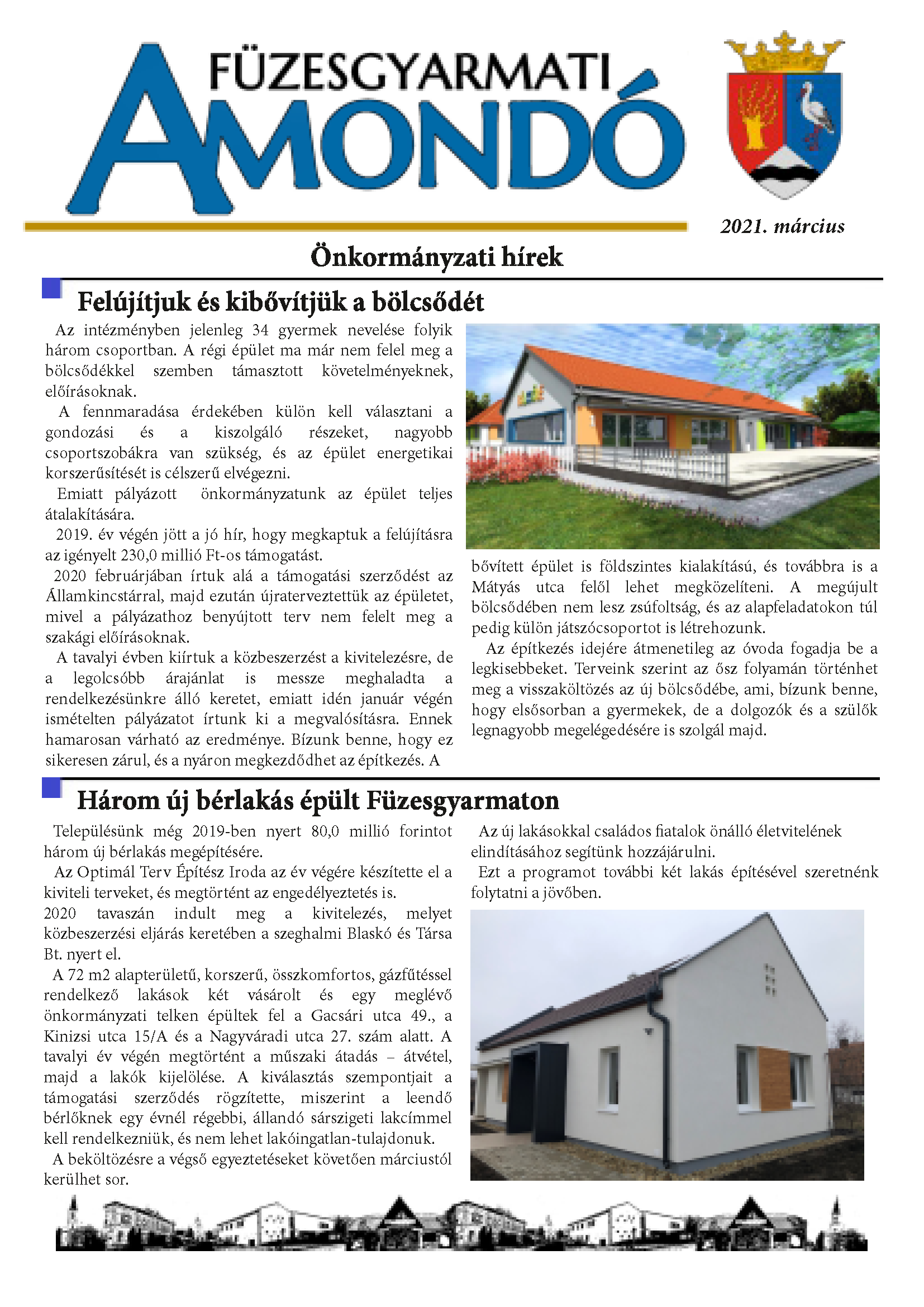 FÜZESGYARMATI
AMONDÓ

2021. március

Önkormányzati hírek

Felújítjuk és kibővítjük a bölcsődét

Az intézményben jelenleg 34 gyermek nevelése folyik három csoportban. A régi épület ma már nem felel meg a bölcsődékkel szemben támasztott követelményeknek, előírásoknak.

A fennmaradása érdekében külön kell választani a gondozási és a kiszolgáló részeket, nagyobb csoportszobákra van szükség, és az épület energetikai korszerűsítését is célszerű elvégezni.

Emiatt pályázott önkormányzatunk az épület teljes átalakítására.

2019. év végén jött a jó hír, hogy megkaptuk a felújításra az igényelt 230,0 millió Ft-os támogatást.

2020 februárjában írtuk alá a támogatási szerződést az Államkincstárral, majd ezután újraterveztettük az épületet, mivel a pályázathoz benyújtott terv nem felelt meg a szakági előírásoknak.

A tavalyi évben kiírtuk a közbeszerzést a kivitelezésre, de a legolcsóbb árajánlat is messze meghaladta a rendelkezésünkre álló keretet, emiatt idén január végén ismételten pályázatot írtunk ki a megvalósításra. Ennek hamarosan várható az eredménye. Bízunk benne, hogy ez sikeresen zárul, és a nyáron megkezdődhet az építkezés. A bővített épület is földszintes kialakítású, és továbbra is a Mátyás utca felől lehet megközelíteni. A megújult bölcsődében nem lesz zsúfoltság, és az alapfeladatokon túl pedig külön játszócsoportot is létrehozunk.

Az építkezés idejére átmenetileg az óvoda fogadja be a legkisebbeket. Terveink szerint az ősz folyamán történhet meg a visszaköltözés az új bölcsődébe, ami, bízunk benne, hogy elsősorban a gyermekek, de a dolgozók és a szülők legnagyobb megelégedésére is szolgál majd.

Három új bérlakás épült Füzesgyarmaton

Településünk még 2019-ben nyert 80,0 millió forintot három új bérlakás megépítésére.

Az Optimál Terv Építész Iroda az év végére készítette el a kiviteli terveket, és megtörtént az engedélyeztetés is.

2020 tavaszán indult meg a kivitelezés, melyet közbeszerzési eljárás keretében a szeghalmi Blaskó és Társa Bt. nyert el.

A 72 m2 alapterületű, korszerű, összkomfortos, gázfűtéssel rendelkező lakások két vásárolt és egy meglévő önkormányzati telken épültek fel a Gacsári utca 49., a Kinizsi utca 15/A és a Nagyváradi utca 27. szám alatt. A tavalyi év végén megtörtént a műszaki átadás – átvétel, majd a lakók kijelölése. A kiválasztás szempontjait a támogatási szerződés rögzítette, miszerint a leendő bérlőknek egy évnél régebbi, állandó sárszigeti lakcímmel kell rendelkezniük, és nem lehet lakóingatlan-tulajdonuk.

A beköltözésre a végső egyeztetéseket követően márciustól kerülhet sor.

Az új lakásokkal családos fiatalok önálló életvitelének elindításához segítünk hozzájárulni.

Ezt a programot további két lakás építésével szeretnénk folytatni a jövőben.